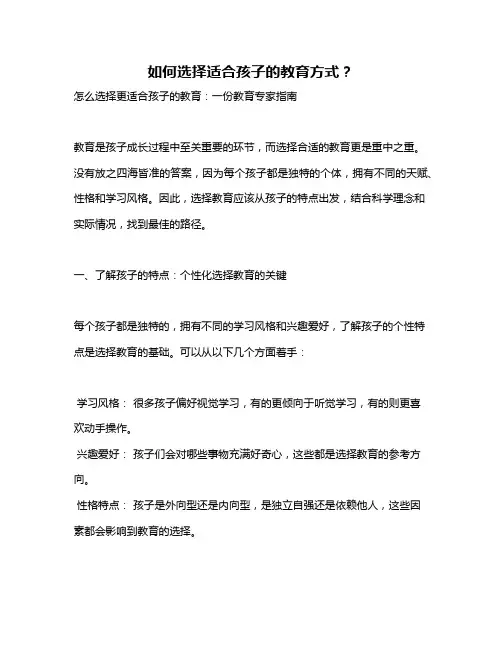 如何选择适合孩子的教育方式？

怎么选择更适合孩子的教育：一份教育专家指南

教育是孩子成长过程中至关重要的环节，而选择合适的教育更是重中之重。没有放之四海皆准的答案，因为每个孩子都是独特的个体，拥有不同的天赋、性格和学习风格。因此，选择教育应该从孩子的特点出发，结合科学理念和实际情况，找到最佳的路径。

一、了解孩子的特点：个性化选择教育的关键

每个孩子都是独特的，拥有不同的学习风格和兴趣爱好，了解孩子的个性特点是选择教育的基础。可以从以下几个方面着手：

学习风格： 很多孩子偏好视觉学习，有的更倾向于听觉学习，有的则更喜欢动手操作。

兴趣爱好： 孩子们会对哪些事物充满好奇心，这些都是选择教育的参考方向。

性格特点： 孩子是外向型还是内向型，是独立自强还是依赖他人，这些因素都会影响到教育的选择。